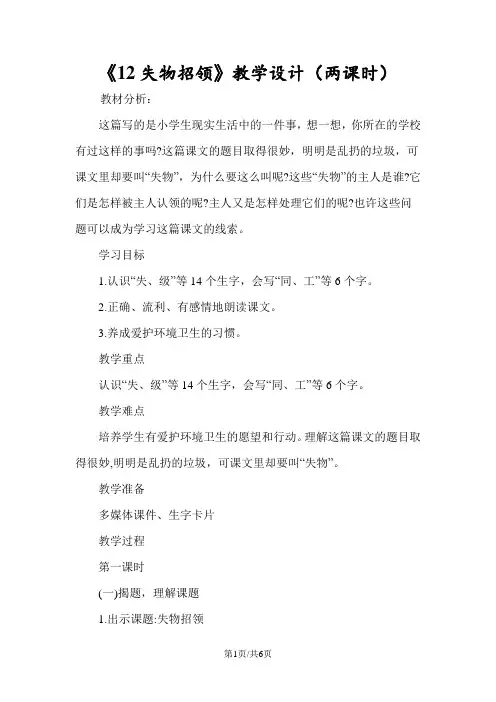 《12 失物招领》教学设计（两课时）

教材分析:

这篇写的是小学生现实生活中的一件事，想一想，你所在的学校有过这样的事吗?这篇课文的题目取得很妙，明明是乱扔的垃圾，可课文里却要叫“失物”，为什么要这么叫呢?这些“失物”的主人是谁?它们是怎样被主人认领的呢?主人又是怎样处理它们的呢?也许这些问题可以成为学习这篇课文的线索。

学习目标

1.认识“失、级”等 14 个生字，会写“同、工”等 6 个字。

2.正确、流利、有感情地朗读课文。

3.养成爱护环境卫生的习惯。

教学重点

认识“失、级”等 14 个生字，会写“同、工”等 6 个字。

教学难点

培养学生有爱护环境卫生的愿望和行动。理解这篇课文的题目取得很妙,明明是乱扔的垃圾，可课文里却要叫“失物”。

教学准备

多媒体课件、生字卡片

教学过程

第一课时

(一)揭题，理解课题

1.出示课题:失物招领

第1页/共6页